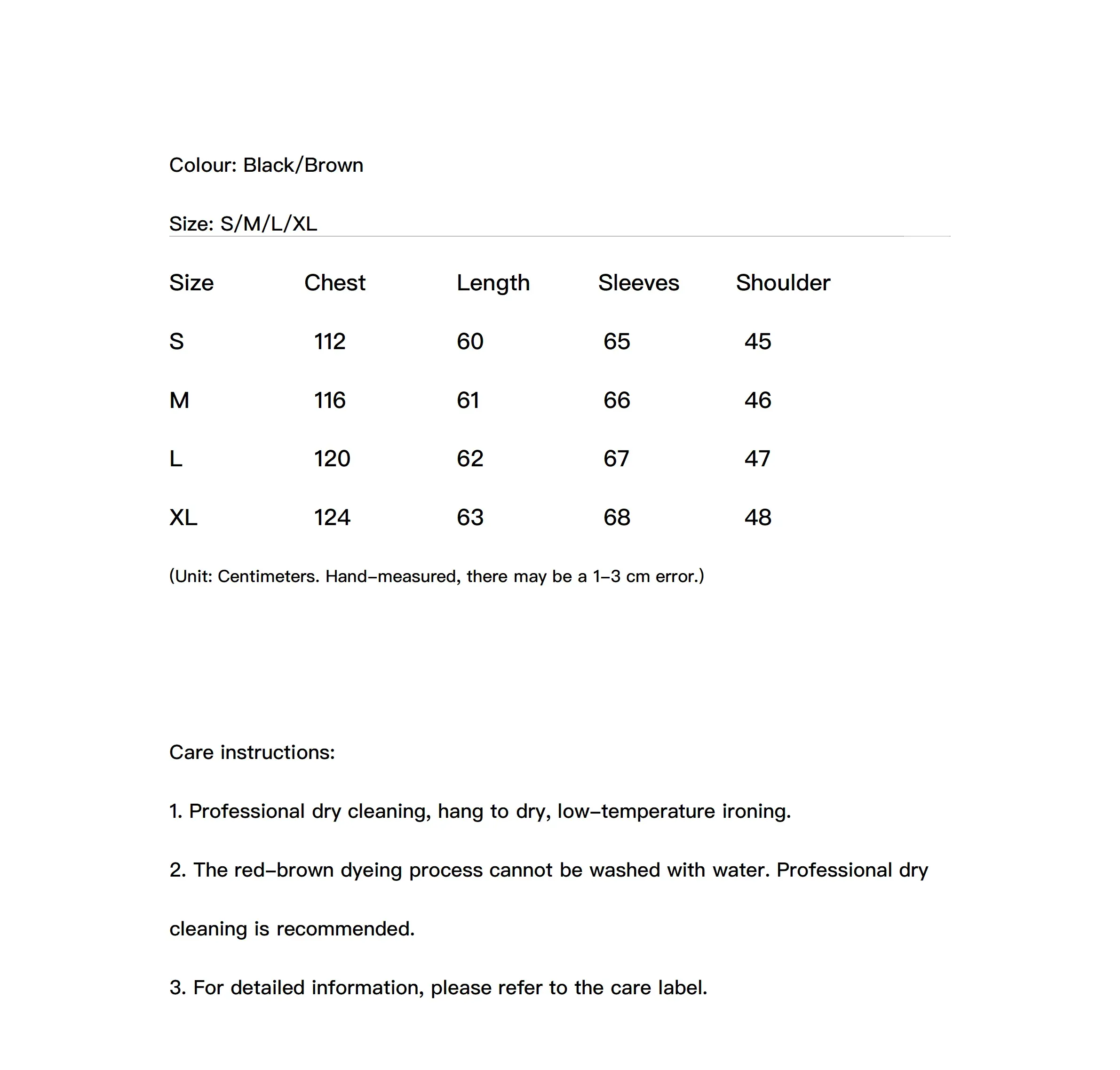 Colour: Black/Brown

Size: S/M/L/XL

| Size | Chest | Length | Sleeves | Shoulder |
|---|---|---|---|---|
| S | 112 | 60 | 65 | 45 |
| M | 116 | 61 | 66 | 46 |
| L | 120 | 62 | 67 | 47 |
| XL | 124 | 63 | 68 | 48 |

(Unit: Centimeters. Hand-measured, there may be a 1-3 cm error.)

Care instructions:

1. Professional dry cleaning, hang to dry, low-temperature ironing.

2. The red-brown dyeing process cannot be washed with water. Professional dry cleaning is recommended.

3. For detailed information, please refer to the care label.